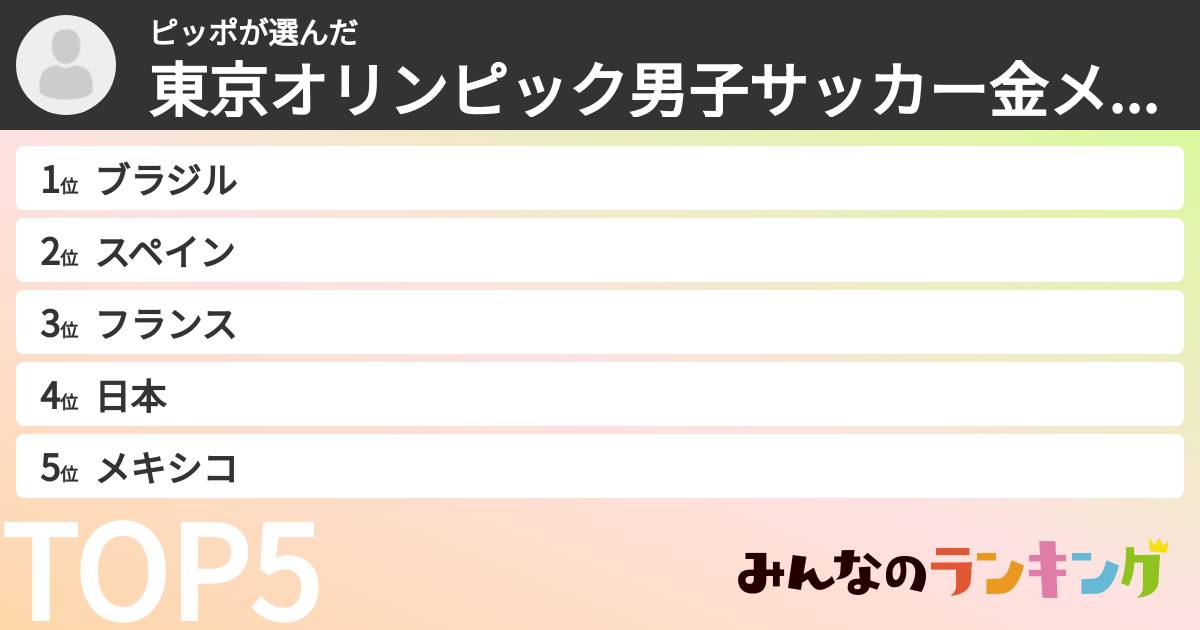 ピッポが選んだ
東京オリンピック男子サッカー金メ...

1位 ブラジル
2位 スペイン
3位 フランス
4位 日本
5位 メキシコ

TOP5

みんなのランキング